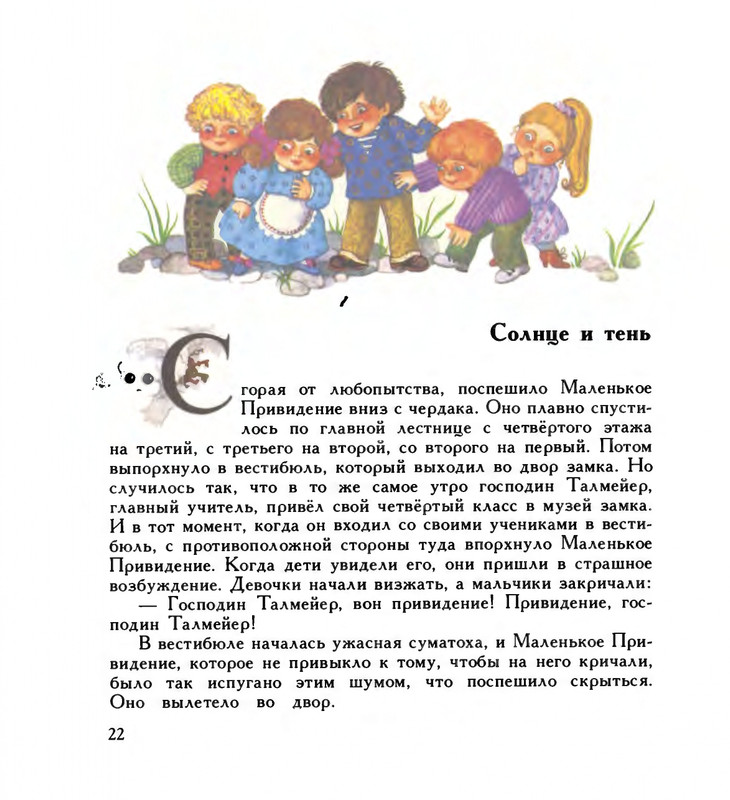 Солнце и тень

Сгорая от любопытства, поспешило Маленькое Привидение вниз с чердака. Оно плавно спустилось по главной лестнице с четвёртого этажа на третий, с третьего на второй, со второго на первый. Потом выпорхнуло в вестибюль, который выходил во двор замка. Но случилось так, что в то же самое утро господин Талмейер, главный учитель, привёл свой четвёртый класс в музей замка. И в тот момент, когда он входил со своими учениками в вестибюль, с противоположной стороны туда впорхнуло Маленькое Привидение. Когда дети увидели его, они пришли в страшное возбуждение. Девочки начали визжать, а мальчики закричали:

— Господин Талмейер, вон привидение! Привидение, господин Талмейер!

В вестибюле началась ужасная суматоха, и Маленькое Привидение, которое не привыкло к тому, чтобы на него кричали, было так испугано этим шумом, что поспешило скрыться. Оно вылетело во двор.

22